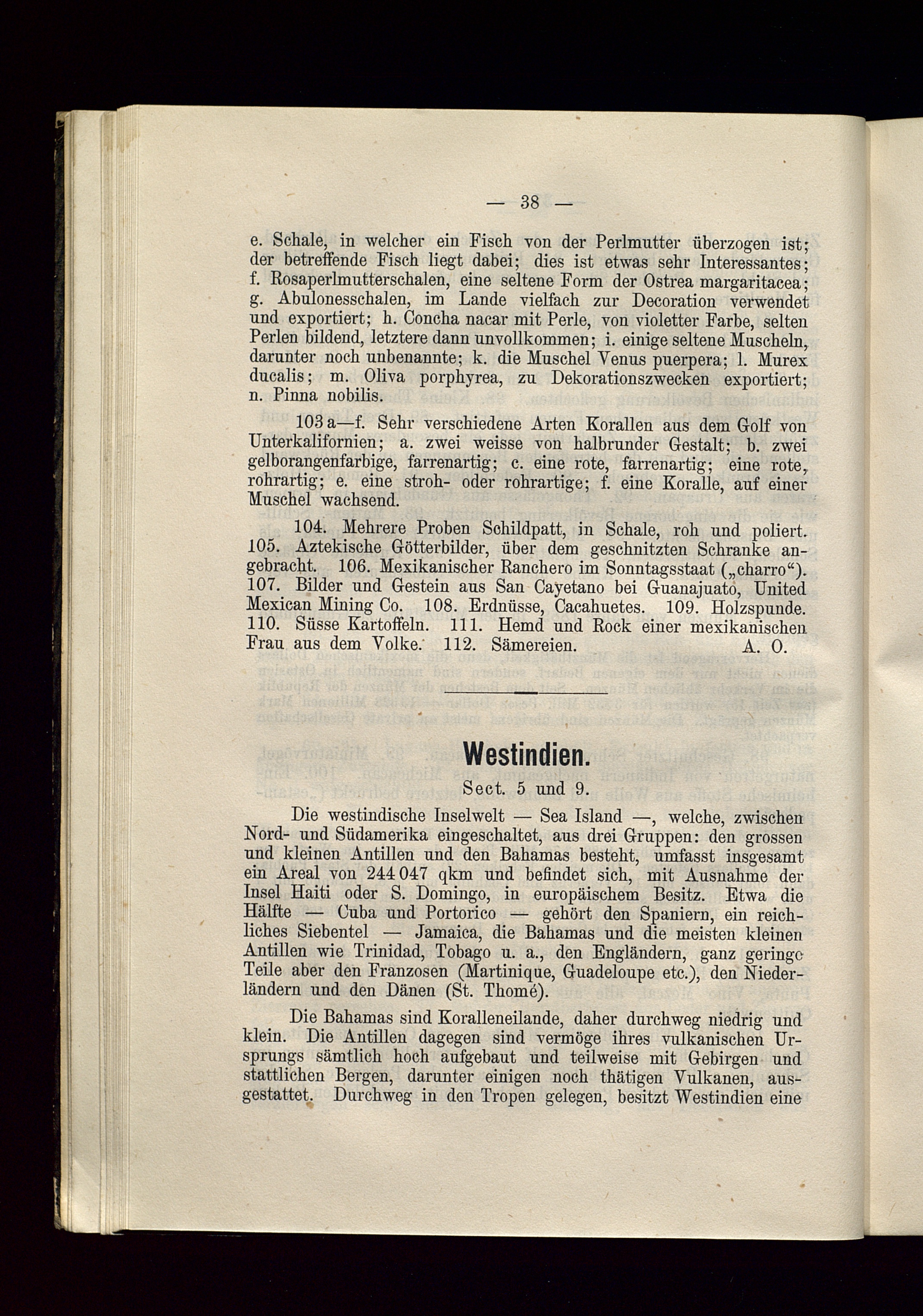 — 38 —

e. Schale, in welcher ein Fisch von der Perlmutter überzogen ist; der betreffende Fisch liegt dabei; dies ist etwas sehr Interessantes; f. Rosaperlmutterschalen, eine seltene Form der Ostrea margaritacea; g. Abulonesschalen, im Lande vielfach zur Decoration verwendet und exportiert; h. Concha nacar mit Perle, von violetter Farbe, selten Perlen bildend, letztere dann unvollkommen; i. einige seltene Muscheln, darunter noch unbenannte; k. die Muschel Venus puerpera; l. Murex ducalis; m. Oliva porphyrea, zu Dekorationszwecken exportiert; n. Pinna nobilis.

103 a—f. Sehr verschiedene Arten Korallen aus dem Golf von Unterkalifornien; a. zwei weisse von halbrunder Gestalt; b. zwei gelborangenfarbige, farrenartig; c. eine rote, farrenartig; eine rote, rohrartig; e. eine stroh- oder rohrartige; f. eine Koralle, auf einer Muschel wachsend.

104. Mehrere Proben Schildpatt, in Schale, roh und poliert. 105. Aztekische Götterbilder, über dem geschnitzten Schranke angebracht. 106. Mexikanischer Ranchero im Sonntagsstaat („charro“). 107. Bilder und Gestein aus San Cayetano bei Guanajuato, United Mexican Mining Co. 108. Erdnüsse, Cacahuetes. 109. Holzspunde. 110. Süsse Kartoffeln. 111. Hemd und Rock einer mexikanischen Frau aus dem Volke. 112. Sämereien. A. O.

Westindien.

Sect. 5 und 9.

Die westindische Inselwelt — Sea Island —, welche, zwischen Nord- und Südamerika eingeschaltet, aus drei Gruppen: den grossen und kleinen Antillen und den Bahamas besteht, umfasst insgesamt ein Areal von 244 047 qkm und befindet sich, mit Ausnahme der Insel Haiti oder S. Domingo, in europäischem Besitz. Etwa die Hälfte — Cuba und Portorico — gehört den Spaniern, ein reichliches Siebentel — Jamaica, die Bahamas und die meisten kleinen Antillen wie Trinidad, Tobago u. a., den Engländern, ganz geringe Teile aber den Franzosen (Martinique, Guadeloupe etc.), den Niederländern und den Dänen (St. Thomé).

Die Bahamas sind Koralleneilande, daher durchweg niedrig und klein. Die Antillen dagegen sind vermöge ihres vulkanischen Ursprungs sämtlich hoch aufgebaut und teilweise mit Gebirgen und stattlichen Bergen, darunter einigen noch thätigen Vulkanen, ausgestattet. Durchweg in den Tropen gelegen, besitzt Westindien eine